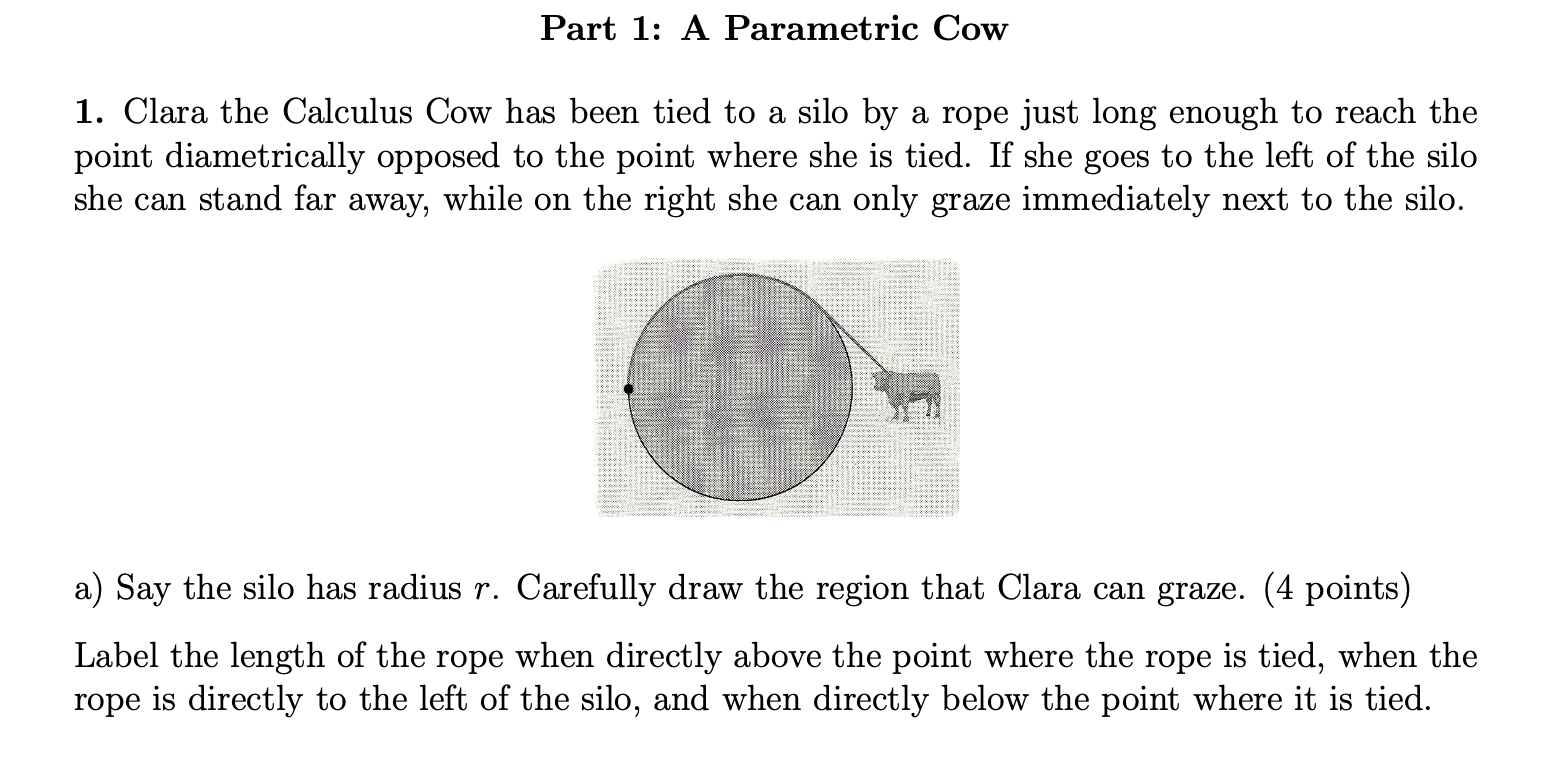 Part 1: A Parametric Cow

1. Clara the Calculus Cow has been tied to a silo by a rope just long enough to reach the point diametrically opposed to the point where she is tied. If she goes to the left of the silo she can stand far away, while on the right she can only graze immediately next to the silo.

a) Say the silo has radius $r$. Carefully draw the region that Clara can graze. (4 points)

Label the length of the rope when directly above the point where the rope is tied, when the rope is directly to the left of the silo, and when directly below the point where it is tied.